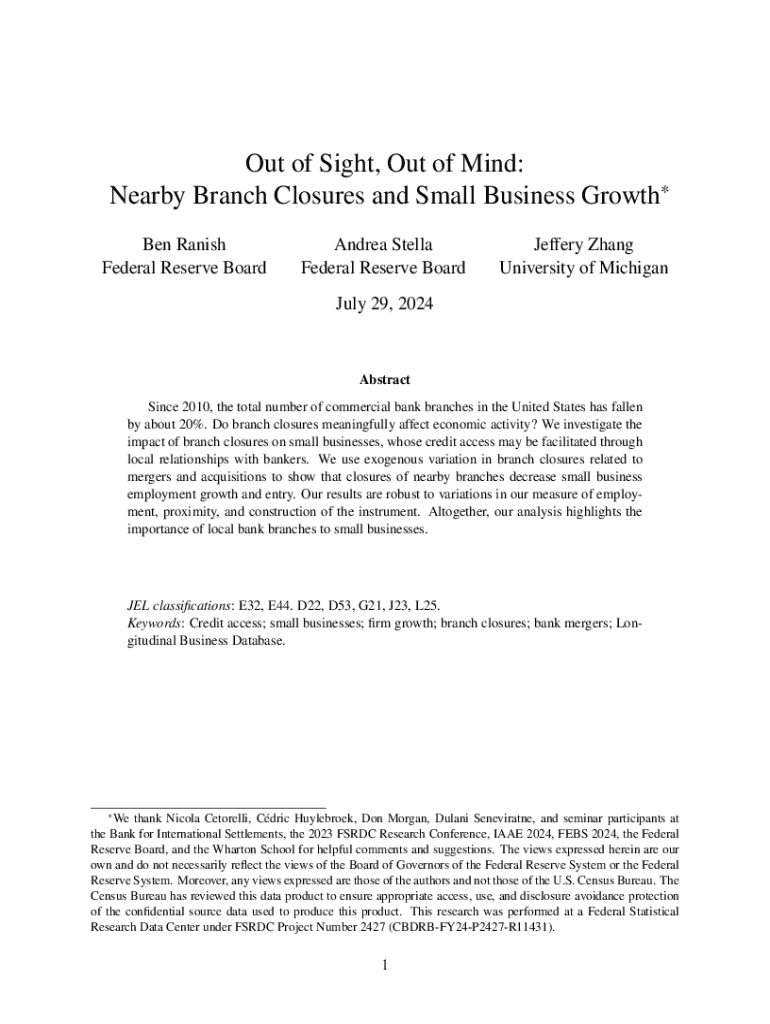 Out of Sight, Out of Mind:
Nearby Branch Closures and Small Business Growth*

Ben Ranish
Federal Reserve Board

Andrea Stella
Federal Reserve Board

Jeffery Zhang
University of Michigan

July 29, 2024

Abstract

Since 2010, the total number of commercial bank branches in the United States has fallen by about 20%. Do branch closures meaningfully affect economic activity? We investigate the impact of branch closures on small businesses, whose credit access may be facilitated through local relationships with bankers. We use exogenous variation in branch closures related to mergers and acquisitions to show that closures of nearby branches decrease small business employment growth and entry. Our results are robust to variations in our measure of employment, proximity, and construction of the instrument. Altogether, our analysis highlights the importance of local bank branches to small businesses.

JEL classifications: E32, E44. D22, D53, G21, J23, L25.
Keywords: Credit access; small businesses; firm growth; branch closures; bank mergers; Longitudinal Business Database.

*We thank Nicola Cetorelli, Cédric Huylebroek, Don Morgan, Dulani Seneviratne, and seminar participants at the Bank for International Settlements, the 2023 FSRDC Research Conference, IAAE 2024, FEBS 2024, the Federal Reserve Board, and the Wharton School for helpful comments and suggestions. The views expressed herein are our own and do not necessarily reflect the views of the Board of Governors of the Federal Reserve System or the Federal Reserve System. Moreover, any views expressed are those of the authors and not those of the U.S. Census Bureau. The Census Bureau has reviewed this data product to ensure appropriate access, use, and disclosure avoidance protection of the confidential source data used to produce this product. This research was performed at a Federal Statistical Research Data Center under FSRDC Project Number 2427 (CBDRB-FY24-P2427-R11431).

1